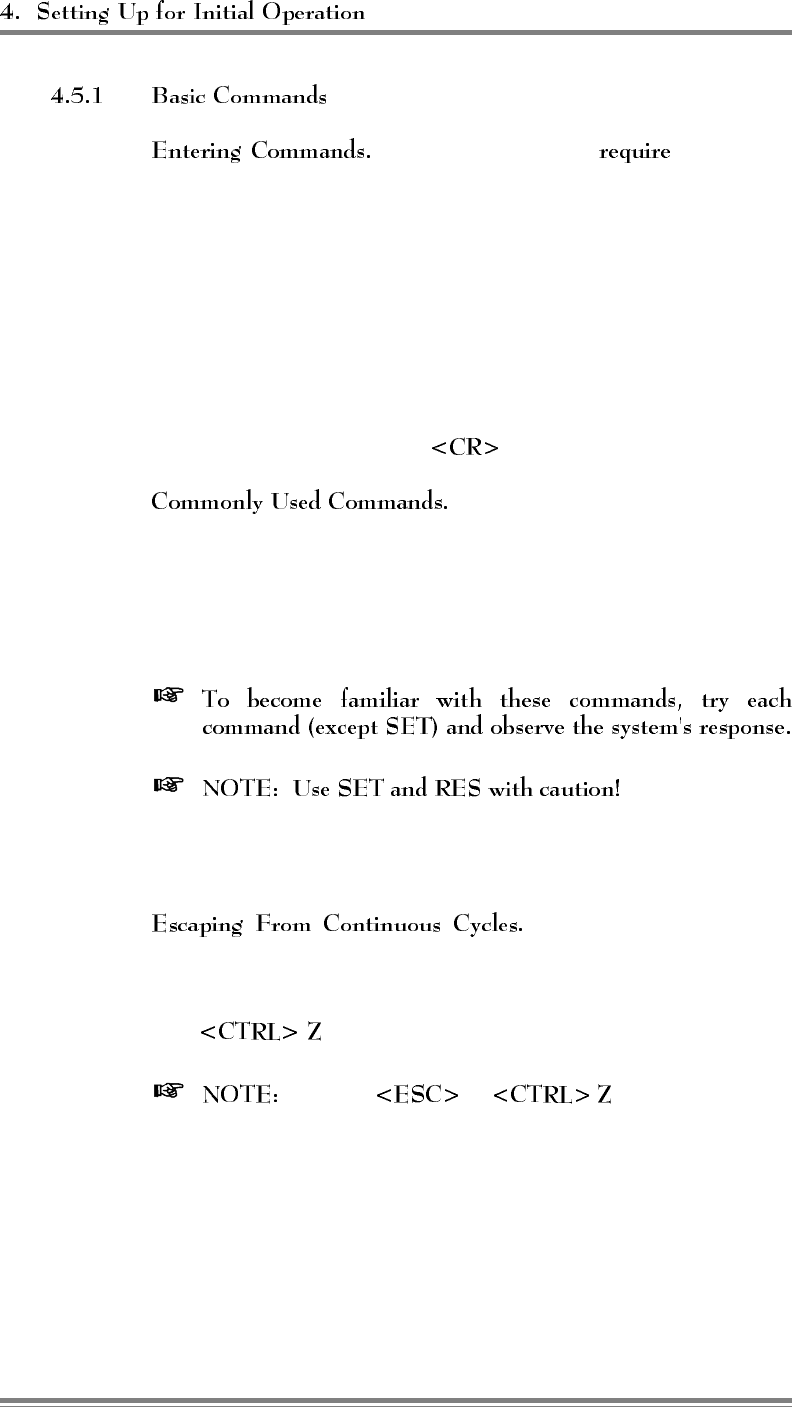 4. Setting Up for Initial Operation

4.5.1 Basic Commands

Entering Commands. require

<CR>

Commonly Used Commands.

☞ To become familiar with these commands, try each command (except SET) and observe the system's response.

☞ NOTE: Use SET and RES with caution!

Escaping From Continuous Cycles.

<CTRL> Z

☞ NOTE: <ESC> <CTRL> Z